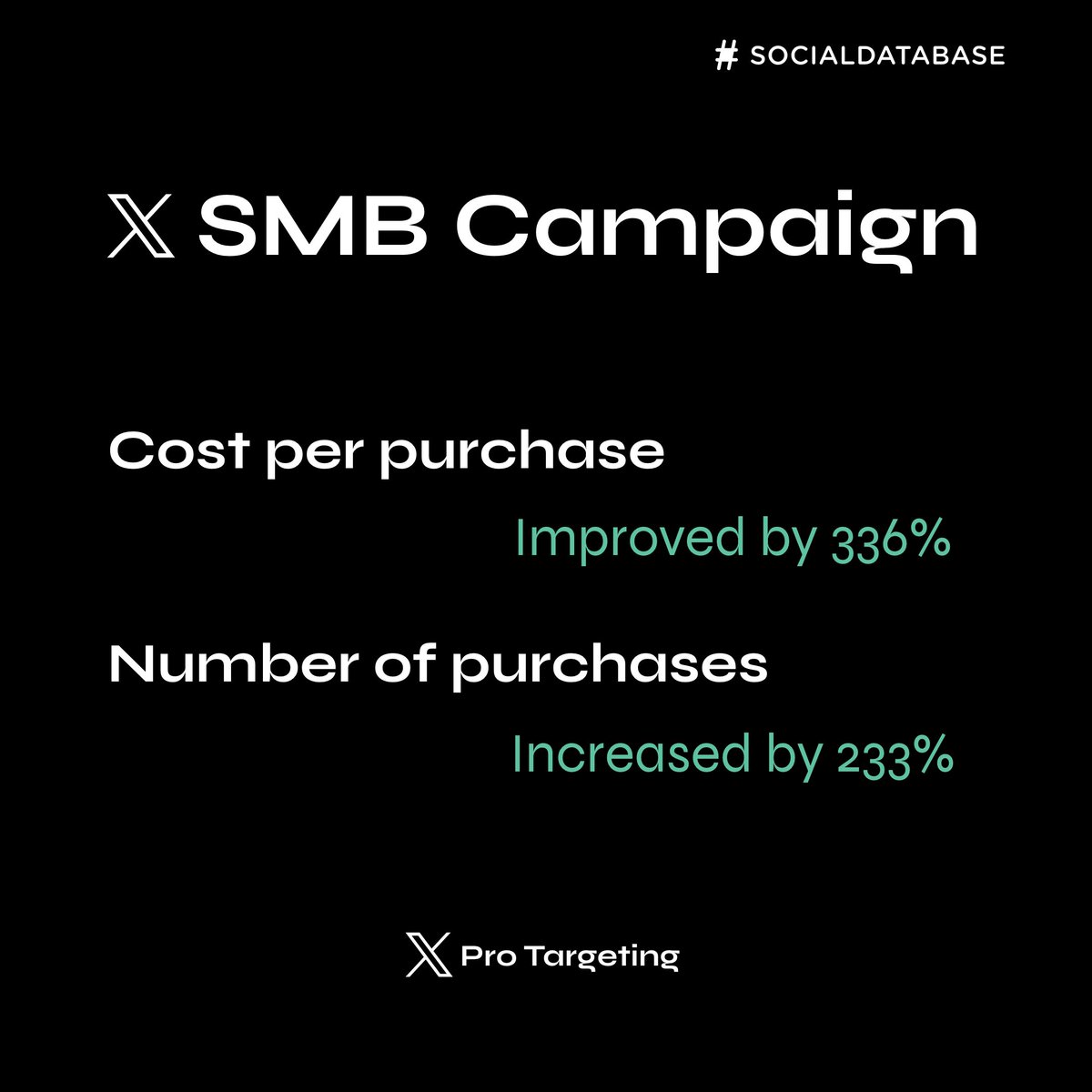 # SOCIALDATABASE

𝕏 SMB Campaign

Cost per purchase

Improved by 336%

Number of purchases

Increased by 233%

𝕏 Pro Targeting